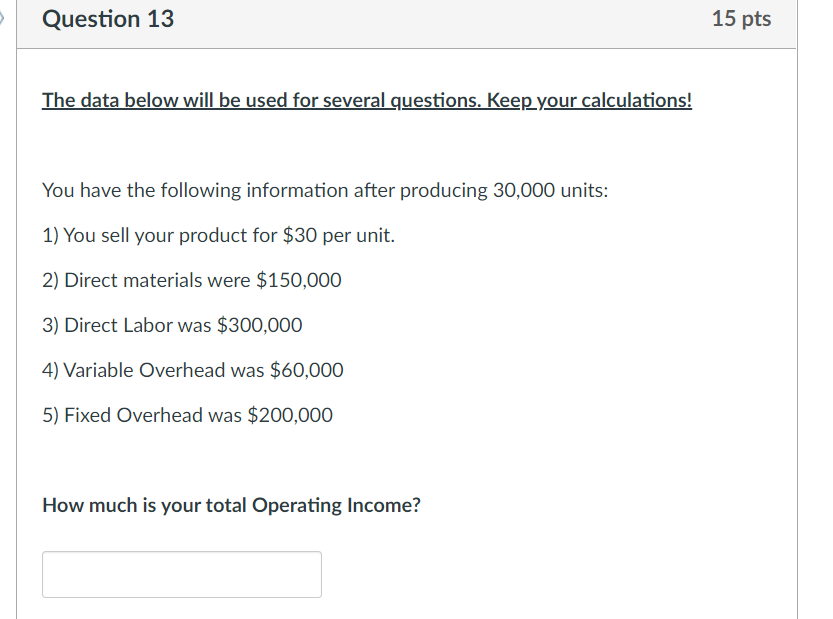 Question 13

15 pts

The data below will be used for several questions. Keep your calculations!

You have the following information after producing 30,000 units:

1) You sell your product for \$30 per unit.

2) Direct materials were \$150,000

3) Direct Labor was \$300,000

4) Variable Overhead was \$60,000

5) Fixed Overhead was \$200,000

How much is your total Operating Income?